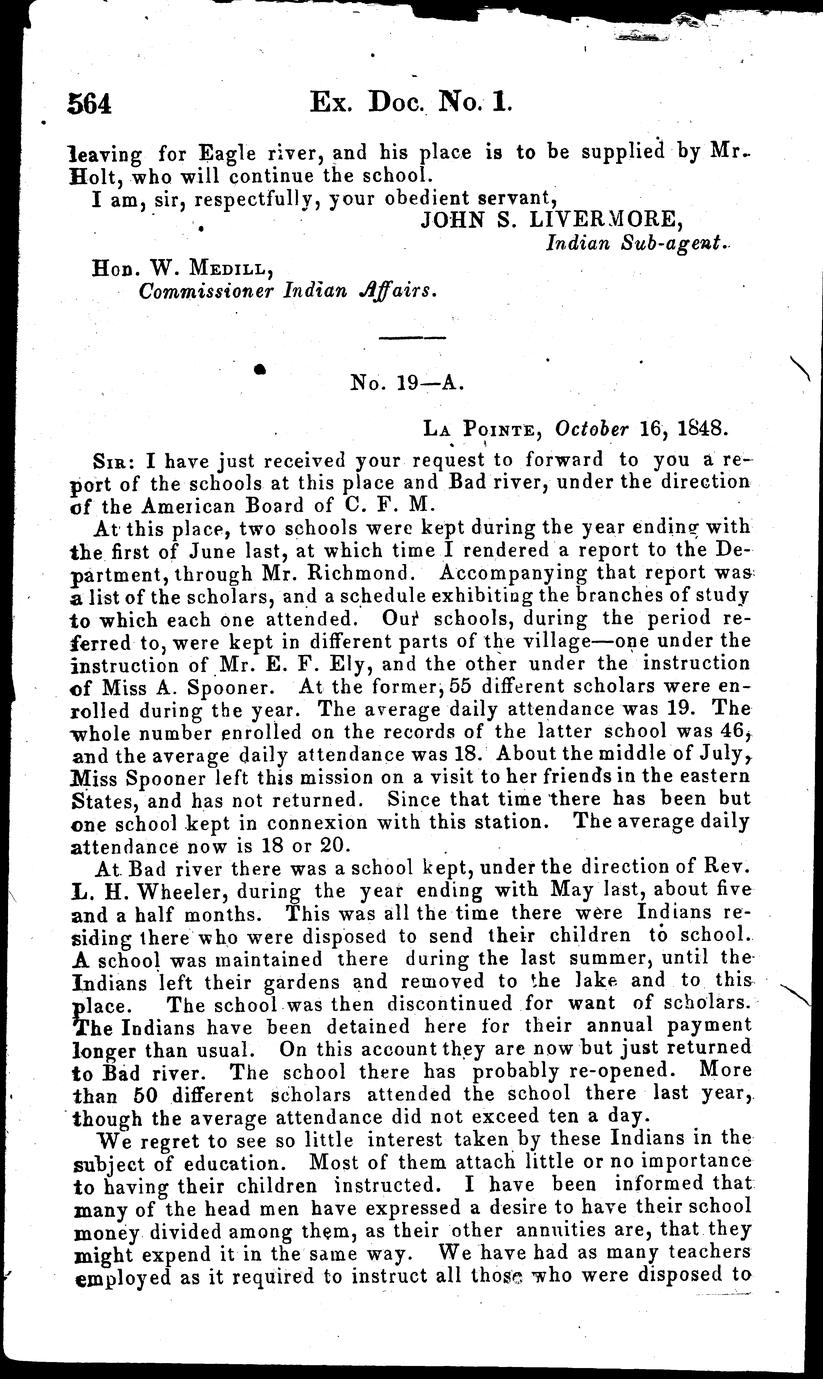 564 Ex. Doc. No. 1.

leaving for Eagle river, and his place is to be supplied by Mr. Holt, who will continue the school.

I am, sir, respectfully, your obedient servant,

JOHN S. LIVERMORE,
Indian Sub-agent.

Hon. W. Medill,
Commissioner Indian Affairs.

No. 19—A.

La Pointe, October 16, 1848.

Sir: I have just received your request to forward to you a report of the schools at this place and Bad river, under the direction of the American Board of C. F. M.

At this place, two schools were kept during the year ending with the first of June last, at which time I rendered a report to the Department, through Mr. Richmond. Accompanying that report was a list of the scholars, and a schedule exhibiting the branches of study to which each one attended. Our schools, during the period referred to, were kept in different parts of the village—one under the instruction of Mr. E. F. Ely, and the other under the instruction of Miss A. Spooner. At the former, 55 different scholars were enrolled during the year. The average daily attendance was 19. The whole number enrolled on the records of the latter school was 46, and the average daily attendance was 18. About the middle of July, Miss Spooner left this mission on a visit to her friends in the eastern States, and has not returned. Since that time there has been but one school kept in connexion with this station. The average daily attendance now is 18 or 20.

At Bad river there was a school kept, under the direction of Rev. L. H. Wheeler, during the year ending with May last, about five and a half months. This was all the time there were Indians residing there who were disposed to send their children to school. A school was maintained there during the last summer, until the Indians left their gardens and removed to the lake and to this place. The school was then discontinued for want of scholars. The Indians have been detained here for their annual payment longer than usual. On this account they are now but just returned to Bad river. The school there has probably re-opened. More than 50 different scholars attended the school there last year, though the average attendance did not exceed ten a day.

We regret to see so little interest taken by these Indians in the subject of education. Most of them attach little or no importance to having their children instructed. I have been informed that many of the head men have expressed a desire to have their school money divided among them, as their other annuities are, that they might expend it in the same way. We have had as many teachers employed as it required to instruct all those who were disposed to